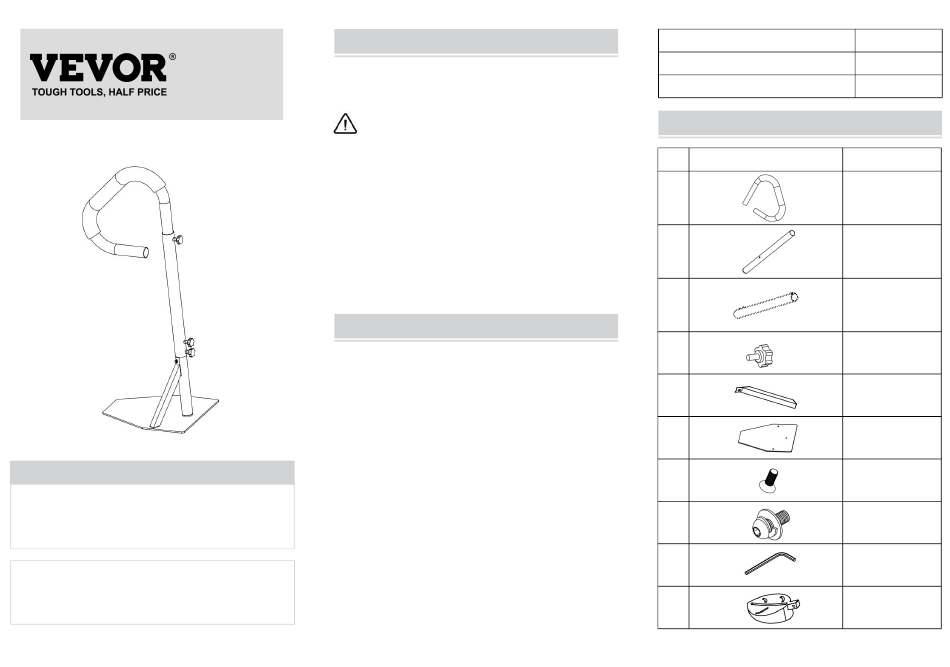 VEVOR®
TOUGH TOOLS, HALF PRICE